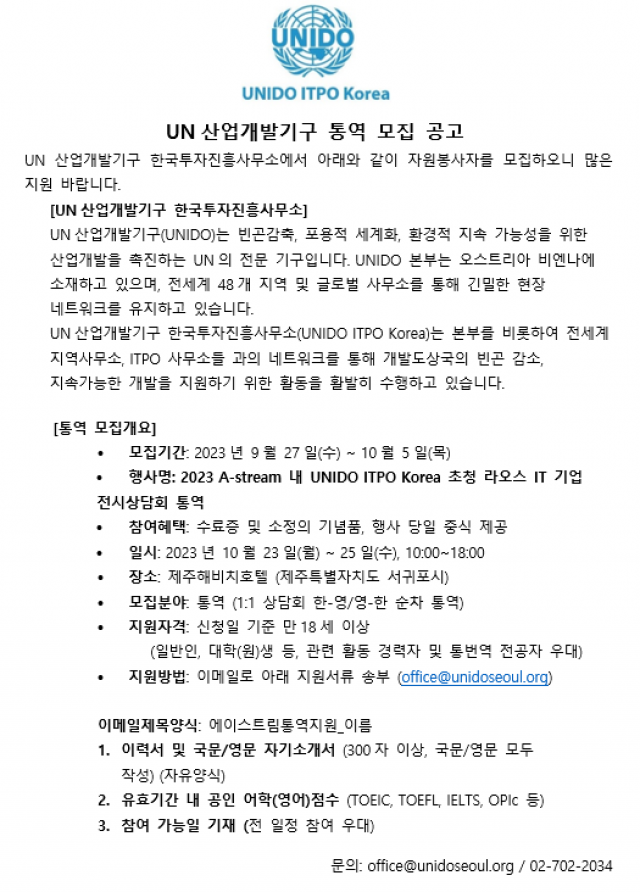 UNIDO

UNIDO ITPO Korea

UN 산업개발기구 통역 모집 공고

UN 산업개발기구 한국투자진흥사무소에서 아래와 같이 자원봉사자를 모집하오니 많은 지원 바랍니다.

[UN 산업개발기구 한국투자진흥사무소]

UN 산업개발기구(UNIDO)는 빈곤감축, 포용적 세계화, 환경적 지속 가능성을 위한 산업개발을 촉진하는 UN 의 전문 기구입니다. UNIDO 본부는 오스트리아 비엔나에 소재하고 있으며, 전세계 48 개 지역 및 글로벌 사무소를 통해 긴밀한 현장 네트워크를 유지하고 있습니다.

UN 산업개발기구 한국투자진흥사무소(UNIDO ITPO Korea)는 본부를 비롯하여 전세계 지역사무소, ITPO 사무소들 과의 네트워크를 통해 개발도상국의 빈곤 감소, 지속가능한 개발을 지원하기 위한 활동을 활발히 수행하고 있습니다.

[통역 모집개요]

• 모집기간: 2023 년 9 월 27 일(수) ~ 10 월 5 일(목)
• 행사명: 2023 A-stream 내 UNIDO ITPO Korea 초청 라오스 IT 기업 전시상담회 통역
• 참여혜택: 수료증 및 소정의 기념품, 행사 당일 중식 제공
• 일시: 2023 년 10 월 23 일(월) ~ 25 일(수), 10:00~18:00
• 장소: 제주해비치호텔 (제주특별자치도 서귀포시)
• 모집분야: 통역 (1:1 상담회 한-영/영-한 순차 통역)
• 지원자격: 신청일 기준 만 18 세 이상
(일반인, 대학(원)생 등, 관련 활동 경력자 및 통번역 전공자 우대)
• 지원방법: 이메일로 아래 지원서류 송부 (office@unidoseoul.org)

이메일제목양식: 에이스트림통역지원_이름

1. 이력서 및 국문/영문 자기소개서 (300 자 이상, 국문/영문 모두 작성) (자유양식)
2. 유효기간 내 공인 어학(영어)점수 (TOEIC, TOEFL, IELTS, OPIc 등)
3. 참여 가능일 기재 (전 일정 참여 우대)

문의: office@unidoseoul.org / 02-702-2034